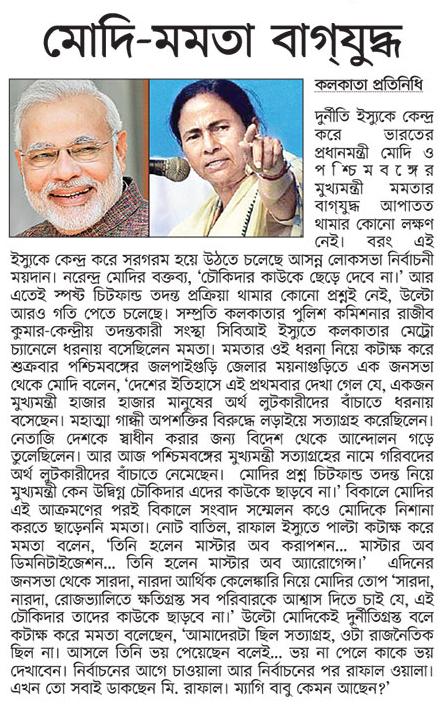 মোদি-মমতা বাগ্‌যুদ্ধ

কলকাতা প্রতিনিধি

দুর্নীতি ইস্যুকে কেন্দ্র করে ভারতের প্রধানমন্ত্রী মোদি ও পশ্চিমবঙ্গের মুখ্যমন্ত্রী মমতার বাগযুদ্ধ আপাতত থামার কোনো লক্ষণ নেই। বরং এই ইস্যুকে কেন্দ্র করে সরগরম হয়ে উঠতে চলেছে আসন্ন লোকসভা নির্বাচনী ময়দান। নরেন্দ্র মোদির বক্তব্য, 'চৌকিদার কাউকে ছেড়ে দেবে না।' আর এতেই স্পষ্ট চিটফান্ড তদন্ত প্রক্রিয়া থামার কোনো প্রশ্নই নেই, উল্টো আরও গতি পেতে চলেছে। সম্প্রতি কলকাতার পুলিশ কমিশনার রাজীব কুমার-কেন্দ্রীয় তদন্তকারী সংস্থা সিবিআই ইস্যুতে কলকাতার মেট্রো চ্যানেলে ধরনায় বসেছিলেন মমতা। মমতার ওই ধরনা নিয়ে কটাক্ষ করে শুক্রবার পশ্চিমবঙ্গের জলপাইগুড়ি জেলার ময়নাগুড়িতে এক জনসভা থেকে মোদি বলেন, 'দেশের ইতিহাসে এই প্রথমবার দেখা গেল যে, একজন মুখ্যমন্ত্রী হাজার হাজার মানুষের অর্থ লুটকারীদের বাঁচাতে ধরনায় বসেছেন। মহাত্মা গান্ধী অপশক্তির বিরুদ্ধে লড়াইয়ে সত্যাগ্রহ করেছিলেন। নেতাজি দেশকে স্বাধীন করার জন্য বিদেশ থেকে আন্দোলন গড়ে তুলেছিলেন। আর আজ পশ্চিমবঙ্গের মুখ্যমন্ত্রী সত্যাগ্রহের নামে গরিবদের অর্থ লুটকারীদের বাঁচাতে নেমেছেন। মোদির প্রশ্ন চিটফান্ড তদন্ত নিয়ে মুখ্যমন্ত্রী কেন উদ্বিগ্ন চৌকিদার এদের কাউকে ছাড়বে না।' বিকালে মোদির এই আক্রমণের পরই বিকালে সংবাদ সম্মেলন কওে মোদিকে নিশানা করতে ছাড়েননি মমতা। নোট বাতিল, রাফাল ইস্যুতে পাল্টা কটাক্ষ করে মমতা বলেন, 'তিনি হলেন মাস্টার অব করাপশন... মাস্টার অব ডিমনিটাইজেশন... তিনি হলেন মাস্টার অব অ্যারোগেন্স।' এদিনের জনসভা থেকে সারদা, নারদা আর্থিক কেলেঙ্কারি নিয়ে মোদির তোপ 'সারদা, নারদা, রোজভ্যালিতে ক্ষতিগ্রস্ত সব পরিবারকে আশ্বাস দিতে চাই যে, এই চৌকিদার তাদের কাউকে ছাড়বে না।' উল্টো মোদিকেই দুর্নীতিগ্রস্ত বলে কটাক্ষ করে মমতা বলেছেন, 'আমাদেরটা ছিল সত্যাগ্রহ, ওটা রাজনৈতিক ছিল না। আসলে তিনি ভয় পেয়েছেন বলেই... ভয় না পেলে কাকে ভয় দেখাবেন। নির্বাচনের আগে চাওয়ালা আর নির্বাচনের পর রাফাল ওয়ালা। এখন তো সবাই ডাকছেন মি. রাফাল। ম্যাগি বাবু কেমন আছেন?'